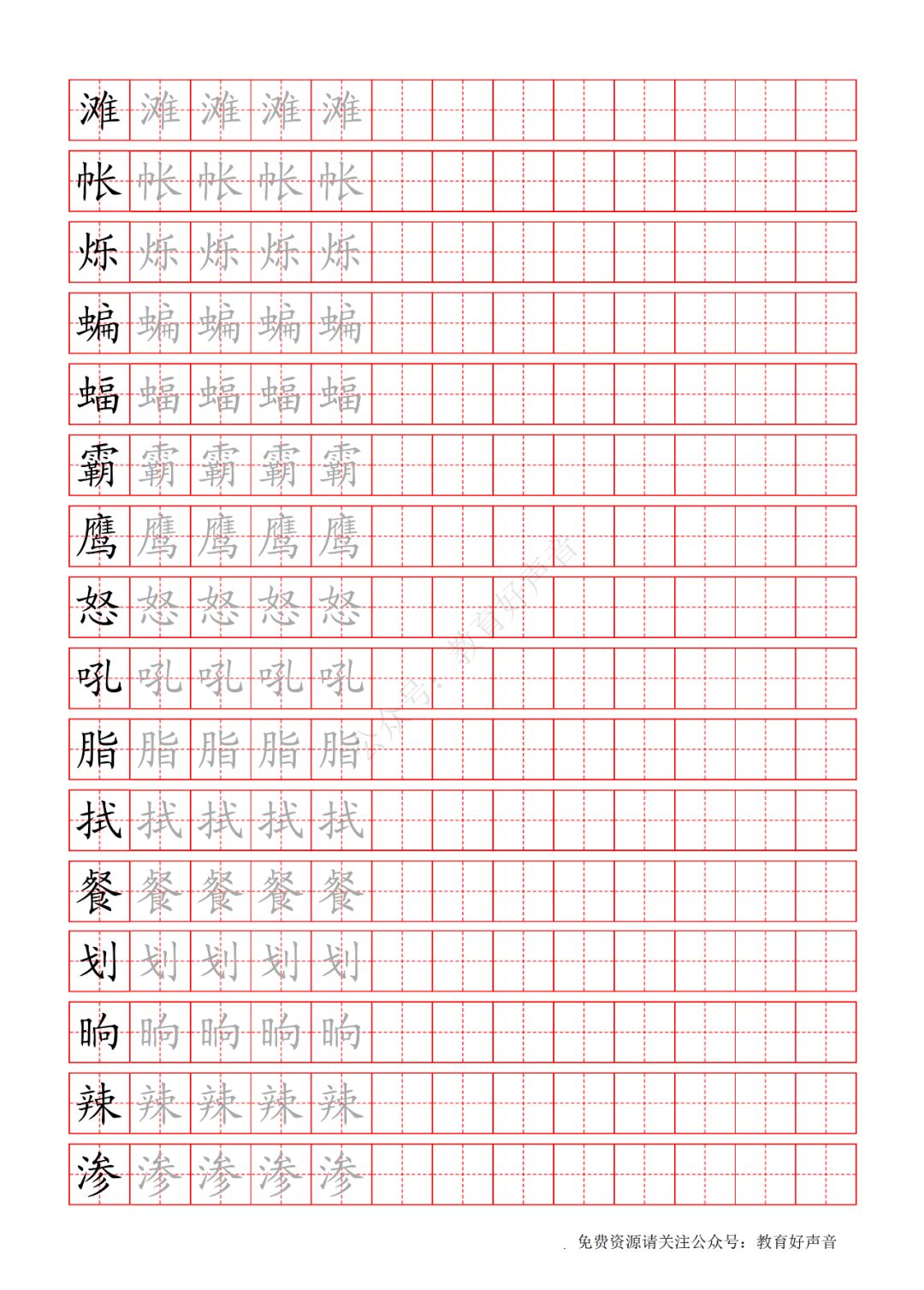 滩 滩 滩 滩 滩

帐 帐 帐 帐 帐

烁 烁 烁 烁 烁

蝙 蝙 蝙 蝙 蝙

蝠 蝠 蝠 蝠 蝠

霸 霸 霸 霸 霸

鹰 鹰 鹰 鹰 鹰

怒 怒 怒 怒 怒

吼 吼 吼 吼 吼

脂 脂 脂 脂 脂

拭 拭 拭 拭 拭

餐 餐 餐 餐 餐

划 划 划 划 划

晌 晌 晌 晌 晌

辣 辣 辣 辣 辣

渗 渗 渗 渗 渗

免费资源请关注公众号：教育好声音

公众号：教育好声音